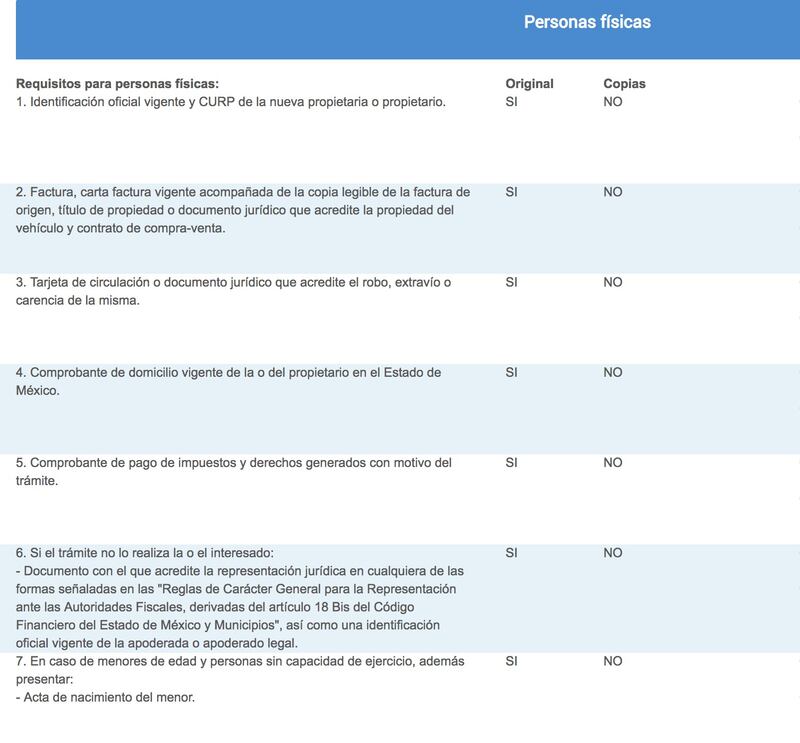 Personas físicas

| Requisitos para personas físicas: | Original | Copias |
|---|---|---|
| 1. Identificación oficial vigente y CURP de la nueva propietaria o propietario. | SI | NO |
| 2. Factura, carta factura vigente acompañada de la copia legible de la factura de origen, título de propiedad o documento jurídico que acredite la propiedad del vehículo y contrato de compra-venta. | SI | NO |
| 3. Tarjeta de circulación o documento jurídico que acredite el robo, extravío o carencia de la misma. | SI | NO |
| 4. Comprobante de domicilio vigente de la o del propietario en el Estado de México. | SI | NO |
| 5. Comprobante de pago de impuestos y derechos generados con motivo del trámite. | SI | NO |
| 6. Si el trámite no lo realiza la o el interesado: - Documento con el que acredite la representación jurídica en cualquiera de las formas señaladas en las "Reglas de Carácter General para la Representación ante las Autoridades Fiscales, derivadas del artículo 18 Bis del Código Financiero del Estado de México y Municipios", así como una identificación oficial vigente de la apoderada o apoderado legal. | SI | NO |
| 7. En caso de menores de edad y personas sin capacidad de ejercicio, además presentar: - Acta de nacimiento del menor. | SI | NO |